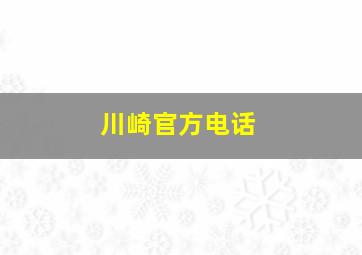 川崎官方电话